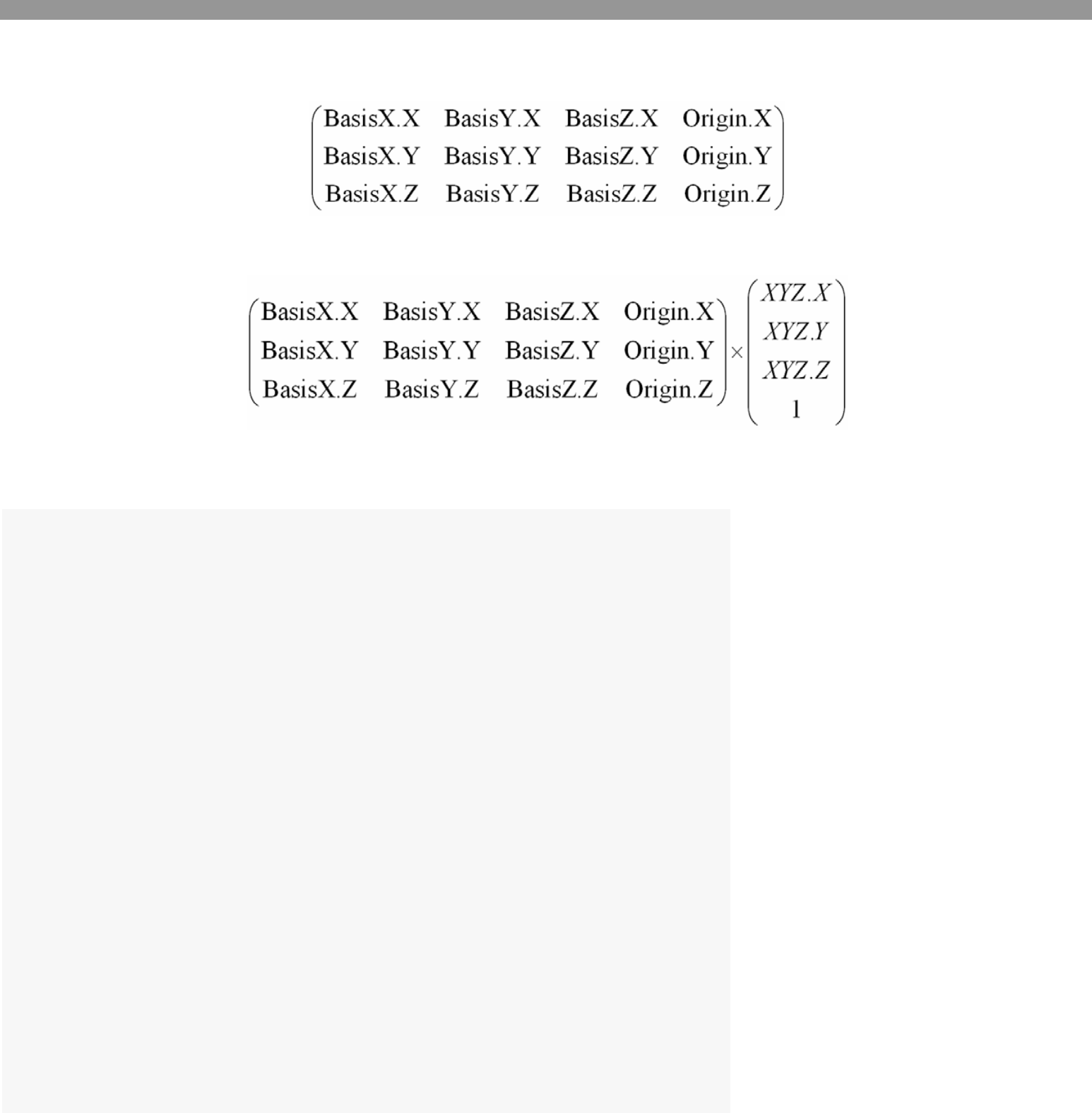 $\begin{pmatrix} \text{BasisX.X} & \text{BasisY.X} & \text{BasisZ.X} & \text{Origin.X} \\ \text{BasisX.Y} & \text{BasisY.Y} & \text{BasisZ.Y} & \text{Origin.Y} \\ \text{BasisX.Z} & \text{BasisY.Z} & \text{BasisZ.Z} & \text{Origin.Z} \end{pmatrix}$

$\begin{pmatrix} \text{BasisX.X} & \text{BasisY.X} & \text{BasisZ.X} & \text{Origin.X} \\ \text{BasisX.Y} & \text{BasisY.Y} & \text{BasisZ.Y} & \text{Origin.Y} \\ \text{BasisX.Z} & \text{BasisY.Z} & \text{BasisZ.Z} & \text{Origin.Z} \end{pmatrix} \times \begin{pmatrix} XYZ.X \\ XYZ.Y \\ XYZ.Z \\ 1 \end{pmatrix}$